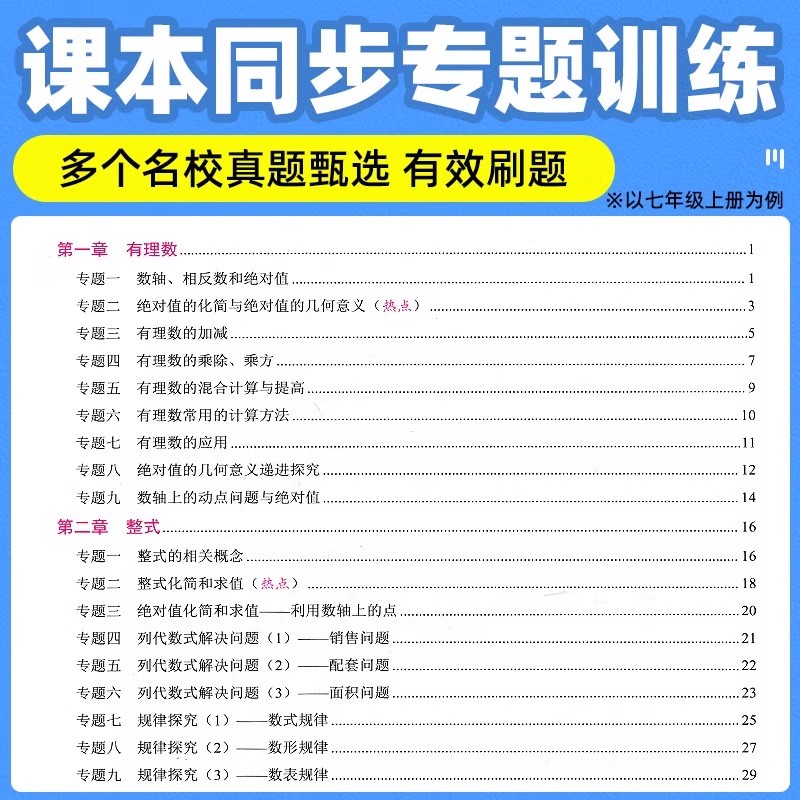 课本同步专题训练

多个名校真题甄选 有效刷题

※以七年级上册为例

第一章 有理数 1
专题一 数轴、相反数和绝对值 1
专题二 绝对值的化简与绝对值的几何意义（热点） 3
专题三 有理数的加减 5
专题四 有理数的乘除、乘方 7
专题五 有理数的混合计算与提高 9
专题六 有理数常用的计算方法 10
专题七 有理数的应用 11
专题八 绝对值的几何意义递进探究 12
专题九 数轴上的动点问题与绝对值 14
第二章 整式 16
专题一 整式的相关概念 16
专题二 整式化简和求值（热点） 18
专题三 绝对值化简和求值——利用数轴上的点 20
专题四 列代数式解决问题（1）——销售问题 21
专题五 列代数式解决问题（2）——配套问题 22
专题六 列代数式解决问题（3）——面积问题 23
专题七 规律探究（1）——数式规律 25
专题八 规律探究（2）——数形规律 27
专题九 规律探究（3）——数表规律 29